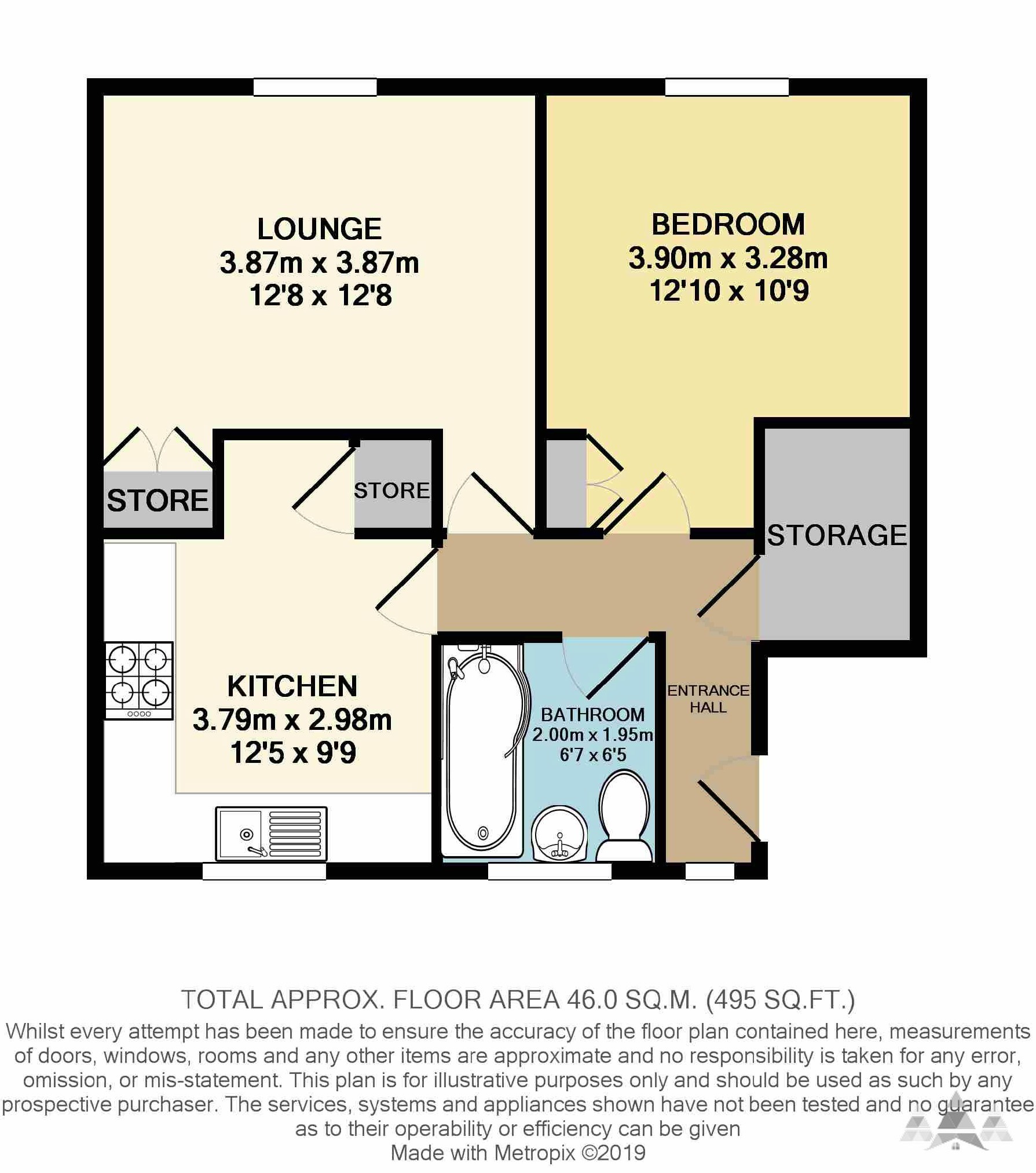 LOUNGE
3.87m x 3.87m
12'8 x 12'8

BEDROOM
3.90m x 3.28m
12'10 x 10'9

STORE

STORE

STORAGE

KITCHEN
3.79m x 2.98m
12'5 x 9'9

BATHROOM
2.00m x 1.95m
6'7 x 6'5

ENTRANCE HALL

TOTAL APPROX. FLOOR AREA 46.0 SQ.M. (495 SQ.FT.)
Whilst every attempt has been made to ensure the accuracy of the floor plan contained here, measurements of doors, windows, rooms and any other items are approximate and no responsibility is taken for any error, omission, or mis-statement. This plan is for illustrative purposes only and should be used as such by any prospective purchaser. The services, systems and appliances shown have not been tested and no guarantee as to their operability or efficiency can be given
Made with Metropix ©2019